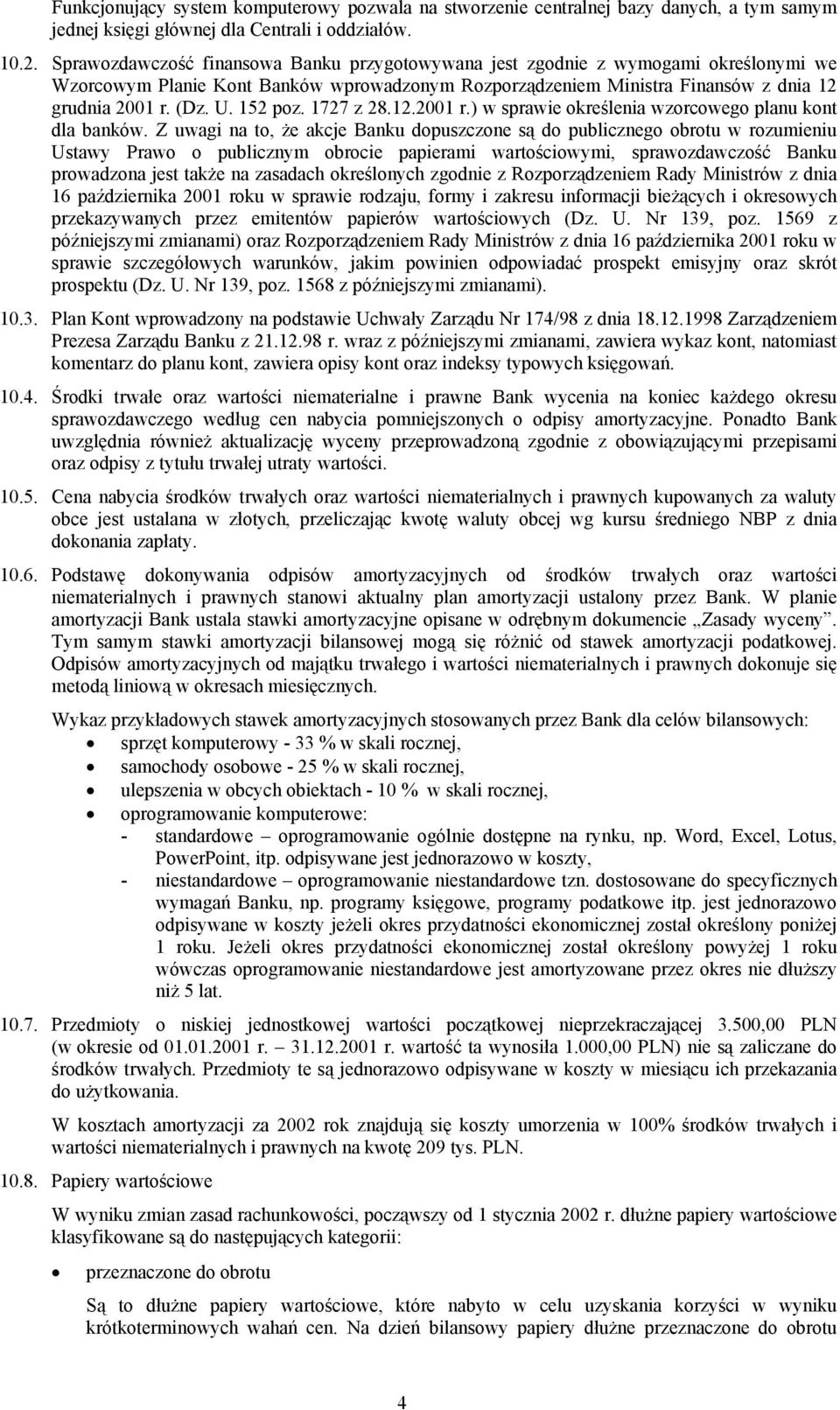 Funkcjonujący system komputerowy pozwala na stworzenie centralnej bazy danych, a tym samym jednej księgi głównej dla Centrali i oddziałów.

10.2. Sprawozdawczość finansowa Banku przygotowywana jest zgodnie z wymogami określonymi we Wzorcowym Planie Kont Banków wprowadzonym Rozporządzeniem Ministra Finansów z dnia 12 grudnia 2001 r. (Dz. U. 152 poz. 1727 z 28.12.2001 r.) w sprawie określenia wzorcowego planu kont dla banków. Z uwagi na to, że akcje Banku dopuszczone są do publicznego obrotu w rozumieniu Ustawy Prawo o publicznym obrocie papierami wartościowymi, sprawozdawczość Banku prowadzona jest także na zasadach określonych zgodnie z Rozporządzeniem Rady Ministrów z dnia 16 października 2001 roku w sprawie rodzaju, formy i zakresu informacji bieżących i okresowych przekazywanych przez emitentów papierów wartościowych (Dz. U. Nr 139, poz. 1569 z późniejszymi zmianami) oraz Rozporządzeniem Rady Ministrów z dnia 16 października 2001 roku w sprawie szczegółowych warunków, jakim powinien odpowiadać prospekt emisyjny oraz skrót prospektu (Dz. U. Nr 139, poz. 1568 z późniejszymi zmianami).

10.3. Plan Kont wprowadzony na podstawie Uchwały Zarządu Nr 174/98 z dnia 18.12.1998 Zarządzeniem Prezesa Zarządu Banku z 21.12.98 r. wraz z późniejszymi zmianami, zawiera wykaz kont, natomiast komentarz do planu kont, zawiera opisy kont oraz indeksy typowych księgowań.

10.4. Środki trwałe oraz wartości niematerialne i prawne Bank wycenia na koniec każdego okresu sprawozdawczego według cen nabycia pomniejszonych o odpisy amortyzacyjne. Ponadto Bank uwzględnia również aktualizację wyceny przeprowadzoną zgodnie z obowiązującymi przepisami oraz odpisy z tytułu trwałej utraty wartości.

10.5. Cena nabycia środków trwałych oraz wartości niematerialnych i prawnych kupowanych za waluty obce jest ustalana w złotych, przeliczając kwotę waluty obcej wg kursu średniego NBP z dnia dokonania zapłaty.

10.6. Podstawę dokonywania odpisów amortyzacyjnych od środków trwałych oraz wartości niematerialnych i prawnych stanowi aktualny plan amortyzacji ustalony przez Bank. W planie amortyzacji Bank ustala stawki amortyzacyjne opisane w odrębnym dokumencie „Zasady wyceny”. Tym samym stawki amortyzacji bilansowej mogą się różnić od stawek amortyzacji podatkowej. Odpisów amortyzacyjnych od majątku trwałego i wartości niematerialnych i prawnych dokonuje się metodą liniową w okresach miesięcznych.

Wykaz przykładowych stawek amortyzacyjnych stosowanych przez Bank dla celów bilansowych:
• sprzęt komputerowy - 33 % w skali rocznej,
• samochody osobowe - 25 % w skali rocznej,
• ulepszenia w obcych obiektach - 10 % w skali rocznej,
• oprogramowanie komputerowe:
- standardowe – oprogramowanie ogólnie dostępne na rynku, np. Word, Excel, Lotus, PowerPoint, itp. odpisywane jest jednorazowo w koszty,
- niestandardowe – oprogramowanie niestandardowe tzn. dostosowane do specyficznych wymagań Banku, np. programy księgowe, programy podatkowe itp. jest jednorazowo odpisywane w koszty jeżeli okres przydatności ekonomicznej został określony poniżej 1 roku. Jeżeli okres przydatności ekonomicznej został określony powyżej 1 roku wówczas oprogramowanie niestandardowe jest amortyzowane przez okres nie dłuższy niż 5 lat.

10.7. Przedmioty o niskiej jednostkowej wartości początkowej nieprzekraczającej 3.500,00 PLN (w okresie od 01.01.2001 r. – 31.12.2001 r. wartość ta wynosiła 1.000,00 PLN) nie są zaliczane do środków trwałych. Przedmioty te są jednorazowo odpisywane w koszty w miesiącu ich przekazania do użytkowania.

W kosztach amortyzacji za 2002 rok znajdują się koszty umorzenia w 100% środków trwałych i wartości niematerialnych i prawnych na kwotę 209 tys. PLN.

10.8. Papiery wartościowe

W wyniku zmian zasad rachunkowości, począwszy od 1 stycznia 2002 r. dłużne papiery wartościowe klasyfikowane są do następujących kategorii:

• przeznaczone do obrotu

Są to dłużne papiery wartościowe, które nabyto w celu uzyskania korzyści w wyniku krótkoterminowych wahań cen. Na dzień bilansowy papiery dłużne przeznaczone do obrotu

4